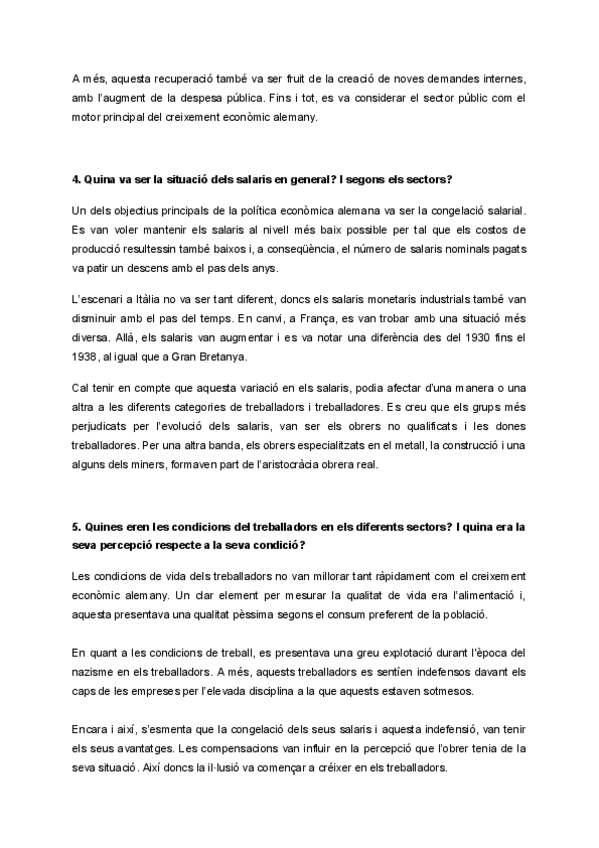 A més, aquesta recuperació també va ser fruit de la creació de noves demandes internes, amb l'augment de la despesa pública. Fins i tot, es va considerar el sector públic com el motor principal del creixement econòmic alemany.

4. Quina va ser la situació dels salaris en general? I segons els sectors?

Un dels objectius principals de la política econòmica alemana va ser la congelació salarial. Es van voler mantenir els salaris al nivell més baix possible per tal que els costos de producció resultessin també baixos i, a conseqüència, el número de salaris nominals pagats va patir un descens amb el pas dels anys.

L'escenari a Itàlia no va ser tant diferent, doncs els salaris monetaris industrials també van disminuir amb el pas del temps. En canvi, a França, es van trobar amb una situació més diversa. Allà, els salaris van augmentar i es va notar una diferència des del 1930 fins el 1938, al igual que a Gran Bretanya.

Cal tenir en compte que aquesta variació en els salaris, podia afectar d'una manera o una altra a les diferents categories de treballadors i treballadores. Es creu que els grups més perjudicats per l'evolució dels salaris, van ser els obrers no qualificats i les dones treballadores. Per una altra banda, els obrers especialitzats en el metall, la construcció i una alguns dels miners, formaven part de l'aristocràcia obrera real.

5. Quines eren les condicions del treballadors en els diferents sectors? I quina era la seva percepció respecte a la seva condició?

Les condicions de vida dels treballadors no van millorar tant ràpidament com el creixement econòmic alemany. Un clar element per mesurar la qualitat de vida era l'alimentació i, aquesta presentava una qualitat pèssima segons el consum preferent de la població.

En quant a les condicions de treball, es presentava una greu explotació durant l'època del nazisme en els treballadors. A més, aquests treballadors es sentíen indefensos davant els caps de les empreses per l'elevada disciplina a la que aquests estaven sotmesos.

Encara i així, s'esmenta que la congelació dels seus salaris i aquesta indefensió, van tenir els seus avantatges. Les compensacions van influir en la percepció que l'obrer tenia de la seva situació. Així doncs la il·lusió va començar a créixer en els treballadors.